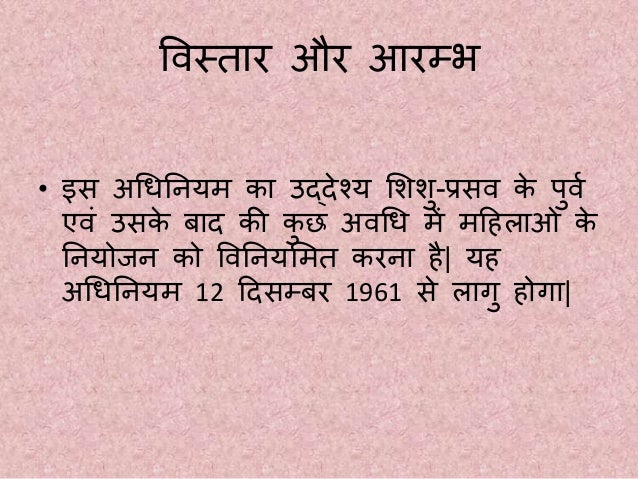 विस्तार और आरम्भ

• इस अधिनियम का उद्देश्य शिशु-प्रसव के पुर्व एवं उसके बाद की कुछ अवधि में महिलाओं के नियोजन को विनियमित करना है| यह अधिनियम 12 दिसम्बर 1961 से लागु होगा|